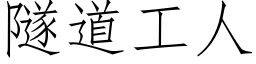 隧道工人